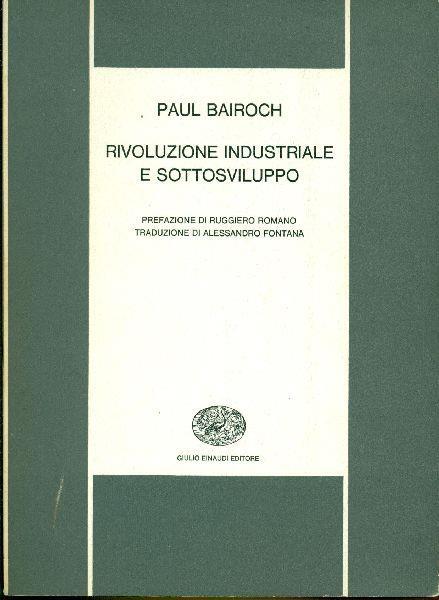 PAUL BAIROCH

RIVOLUZIONE INDUSTRIALE
E SOTTOSVILUPPO

PREFAZIONE DI RUGGIERO ROMANO
TRADUZIONE DI ALESSANDRO FONTANA

GIULIO EINAUDI EDITORE